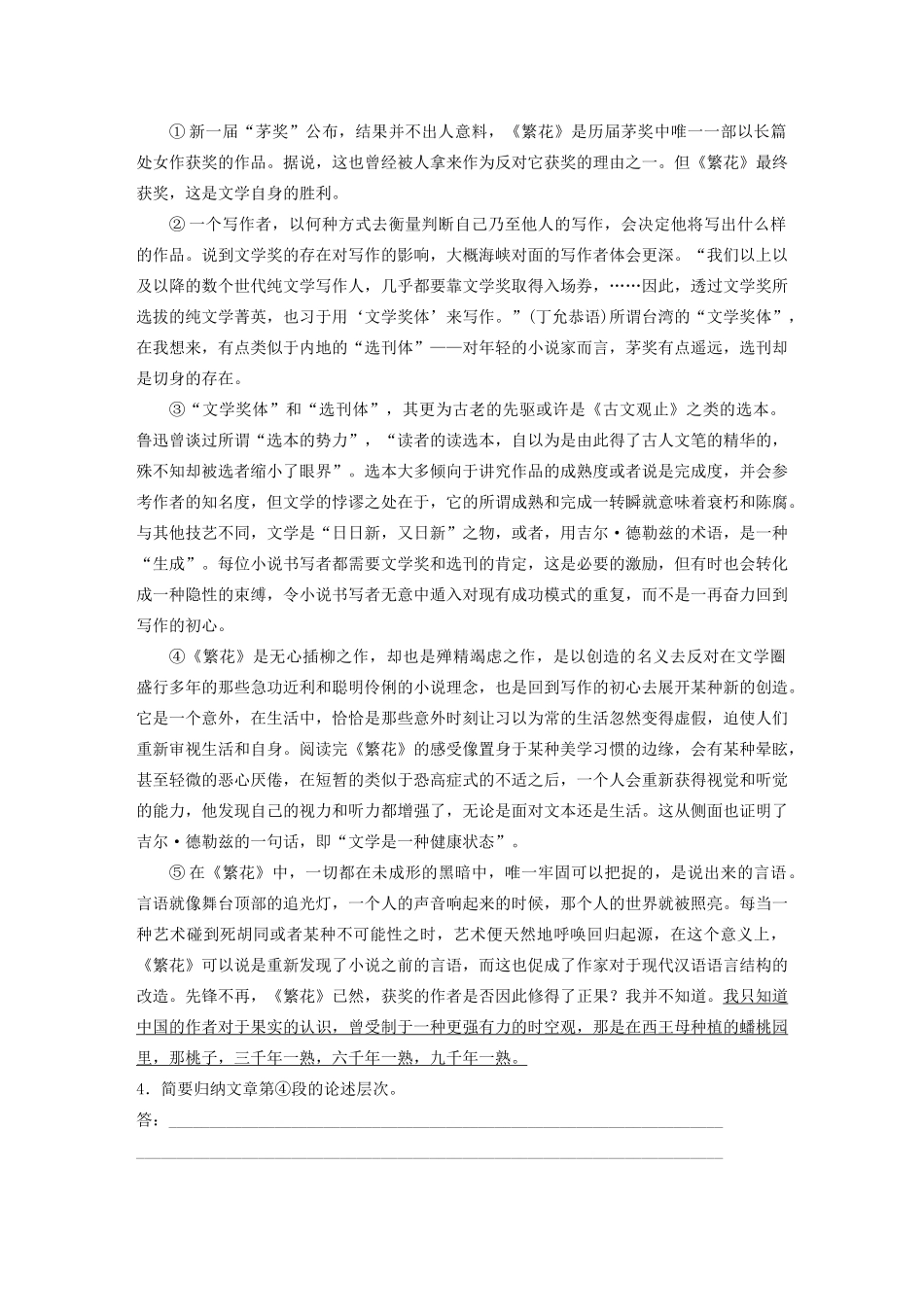 ①新一届“茅奖”公布，结果并不出人意料，《繁花》是历届茅奖中唯一一部以长篇处女作获奖的作品。据说，这也曾经被人拿来作为反对它获奖的理由之一。但《繁花》最终获奖，这是文学自身的胜利。

②一个写作者，以何种方式去衡量判断自己乃至他人的写作，会决定他将写出什么样的作品。说到文学奖的存在对写作的影响，大概海峡对面的写作者体会更深。“我们以上以及以降的数个世代纯文学写作人，几乎都要靠文学奖取得入场券，……因此，透过文学奖所选拔的纯文学菁英，也习于用‘文学奖体’来写作。”(丁允恭语)所谓台湾的“文学奖体”，在我想来，有点类似于内地的“选刊体”——对年轻的小说家而言，茅奖有点遥远，选刊却是切身的存在。

③“文学奖体”和“选刊体”，其更为古老的先驱或许是《古文观止》之类的选本。鲁迅曾谈过所谓“选本的势力”，“读者的读选本，自以为是由此得了古人文笔的精华的，殊不知却被选者缩小了眼界”。选本大多倾向于讲究作品的成熟度或者说是完成度，并会参考作者的知名度，但文学的悖谬之处在于，它的所谓成熟和完成一转瞬就意味着衰朽和陈腐。与其他技艺不同，文学是“日日新，又日新”之物，或者，用吉尔·德勒兹的术语，是一种“生成”。每位小说书写者都需要文学奖和选刊的肯定，这是必要的激励，但有时也会转化成一种隐性的束缚，令小说书写者无意中遁入对现有成功模式的重复，而不是一再奋力回到写作的初心。

④《繁花》是无心插柳之作，却也是殚精竭虑之作，是以创造的名义去反对在文学圈盛行多年的那些急功近利和聪明伶俐的小说理念，也是回到写作的初心去展开某种新的创造。它是一个意外，在生活中，恰恰是那些意外时刻让习以为常的生活忽然变得虚假，迫使人们重新审视生活和自身。阅读完《繁花》的感受像置身于某种美学习惯的边缘，会有某种晕眩，甚至轻微的恶心厌倦，在短暂的类似于恐高症式的不适之后，一个人会重新获得视觉和听觉的能力，他发现自己的视力和听力都增强了，无论是面对文本还是生活。这从侧面也证明了吉尔·德勒兹的一句话，即“文学是一种健康状态”。

⑤在《繁花》中，一切都在未成形的黑暗中，唯一牢固可以把捉的，是说出来的言语。言语就像舞台顶部的追光灯，一个人的声音响起来的时候，那个人的世界就被照亮。每当一种艺术碰到死胡同或者某种不可能性之时，艺术便天然地呼唤回归起源，在这个意义上，《繁花》可以说是重新发现了小说之前的言语，而这也促成了作家对于现代汉语语言结构的改造。先锋不再，《繁花》已然，获奖的作者是否因此修得了正果？我并不知道。我只知道中国的作者对于果实的认识，曾受制于一种更强有力的时空观，那是在西王母种植的蟠桃园里，那桃子，三千年一熟，六千年一熟，九千年一熟。

4．简要归纳文章第④段的论述层次。
答：